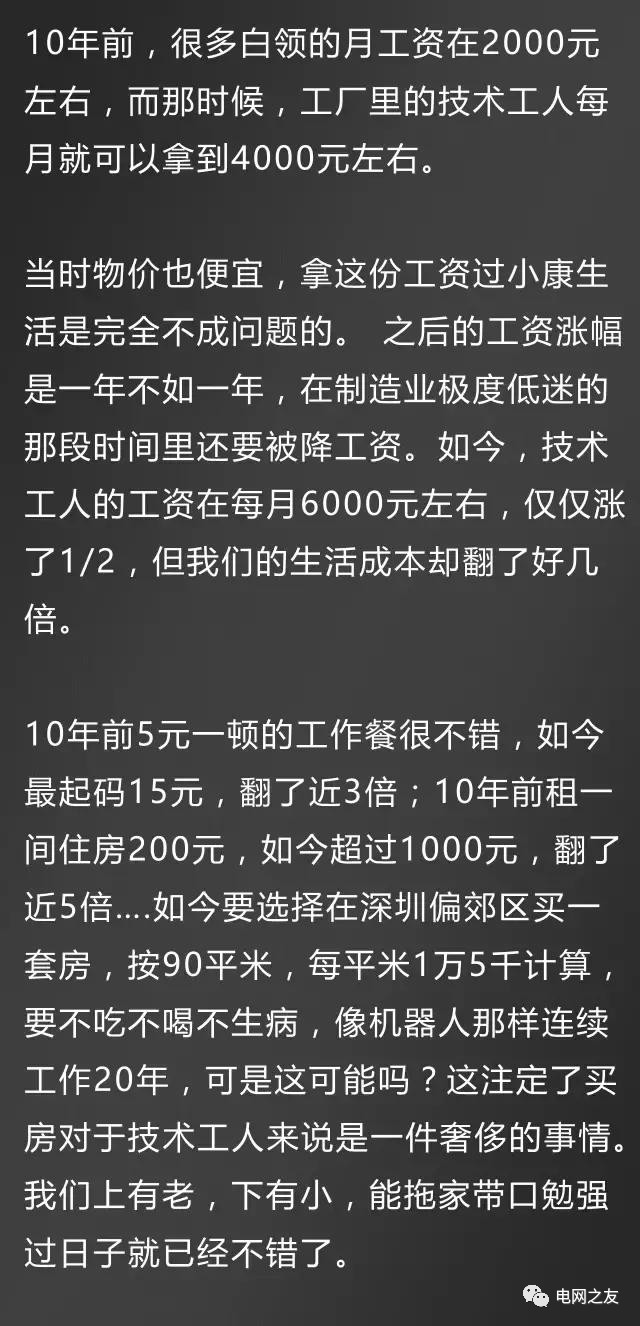 10年前，很多白领的月工资在2000元左右，而那时候，工厂里的技术工人每月就可以拿到4000元左右。

当时物价也便宜，拿这份工资过小康生活是完全不成问题的。 之后的工资涨幅是一年不如一年，在制造业极度低迷的那段时间里还要被降工资。如今，技术工人的工资在每月6000元左右，仅仅涨了1/2，但我们的生活成本却翻了好几倍。

10年前5元一顿的工作餐很不错，如今最起码15元，翻了近3倍；10年前租一间住房200元，如今超过1000元，翻了近5倍....如今要选择在深圳偏郊区买一套房，按90平米，每平米1万5千计算，要不吃不喝不生病，像机器人那样连续工作20年，可是这可能吗？这注定了买房对于技术工人来说是一件奢侈的事情。我们上有老，下有小，能拖家带口勉强过日子就已经不错了。

电网之友